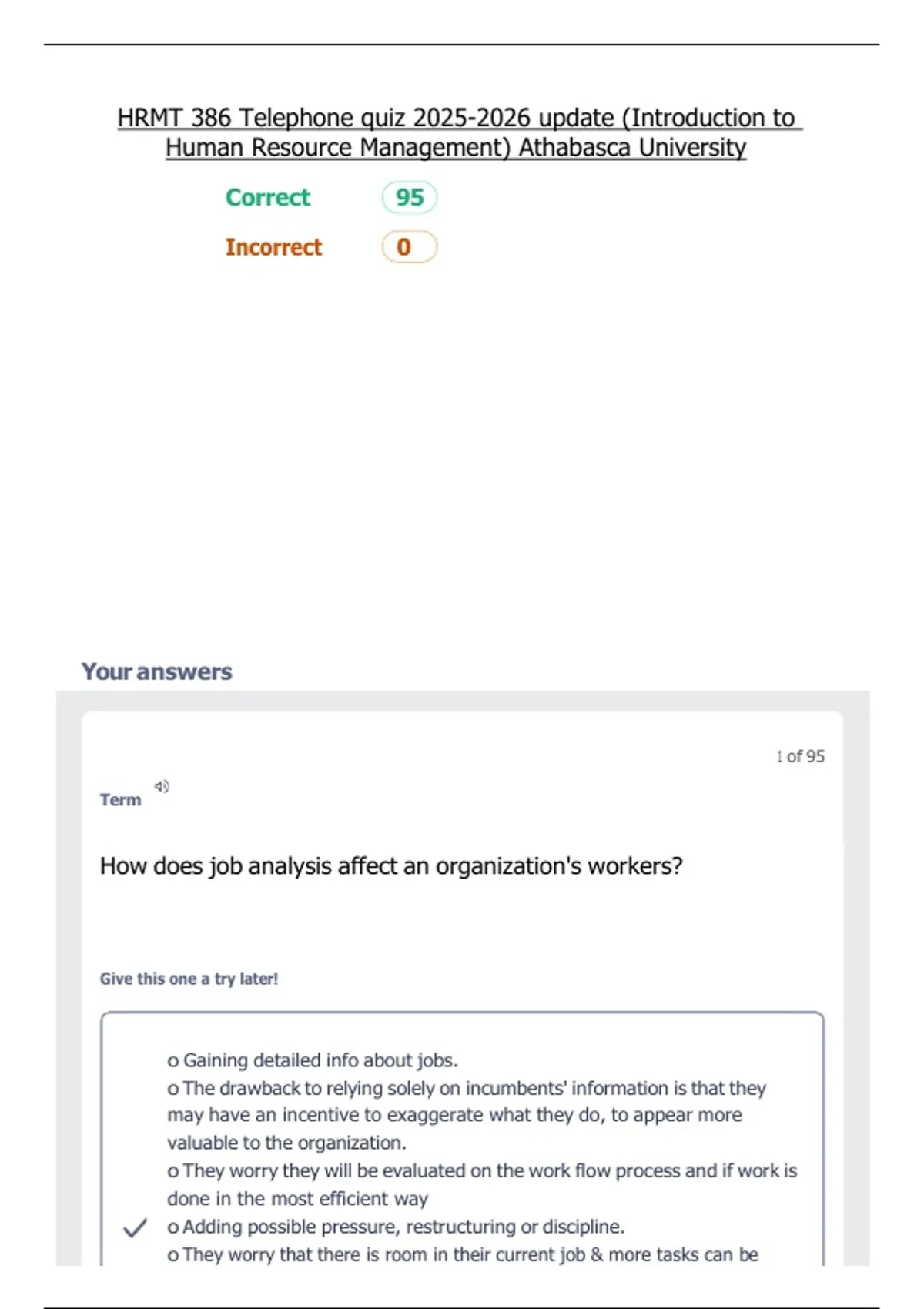 HRMT 386 Telephone quiz 2025-2026 update (Introduction to Human Resource Management) Athabasca University

Correct 95

Incorrect 0

Your answers

1 of 95

Term

How does job analysis affect an organization's workers?

Give this one a try later!

o Gaining detailed info about jobs.
o The drawback to relying solely on incumbents' information is that they may have an incentive to exaggerate what they do, to appear more valuable to the organization.
o They worry they will be evaluated on the work flow process and if work is done in the most efficient way
o Adding possible pressure, restructuring or discipline.
o They worry that there is room in their current job & more tasks can be